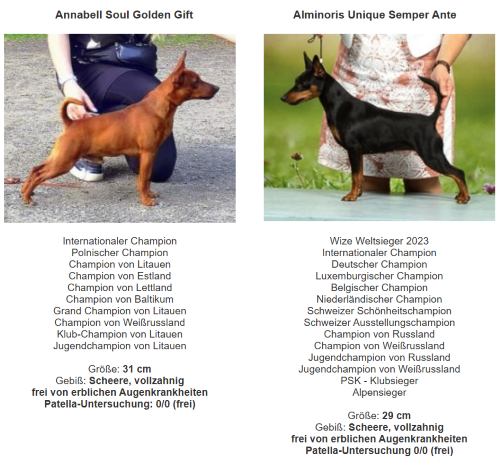 Annabell Soul Golden Gift

Internationaler Champion
Polnischer Champion
Champion von Litauen
Champion von Estland
Champion von Lettland
Champion von Baltikum
Grand Champion von Litauen
Champion von Weißrussland
Klub-Champion von Litauen
Jugendchampion von Litauen

Größe: 31 cm
Gebiß: Scheere, vollzahnig
frei von erblichen Augenkrankheiten
Patella-Untersuchung: 0/0 (frei)

Alminoris Unique Semper Ante

Wize Weltsieger 2023
Internationaler Champion
Deutscher Champion
Luxemburgischer Champion
Belgischer Champion
Niederländischer Champion
Schweizer Schönheitschampion
Schweizer Ausstellungschampion
Champion von Russland
Champion von Weißrussland
Jugendchampion von Russland
Jugendchampion von Weißrussland
PSK - Klubsieger
Alpensieger

Größe: 29 cm
Gebiß: Scheere, vollzahnig
frei von erblichen Augenkrankheiten
Patella-Untersuchung 0/0 (frei)